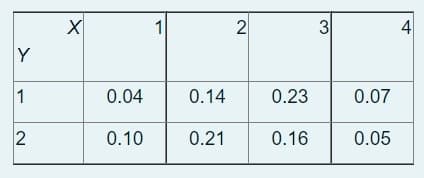 | X<br>Y | 1 | 2 | 3 | 4 |
|---|---|---|---|---|
| 1 | 0.04 | 0.14 | 0.23 | 0.07 |
| 2 | 0.10 | 0.21 | 0.16 | 0.05 |